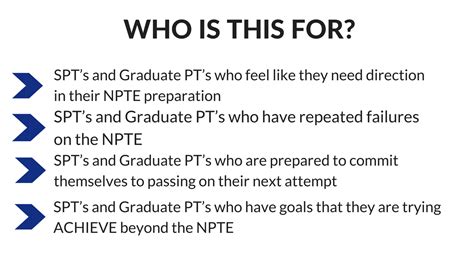 WHO IS THIS FOR?

SPT's and Graduate PT's who feel like they need direction in their NPTE preparation

SPT's and Graduate PT's who have repeated failures on the NPTE

SPT's and Graduate PT's who are prepared to commit themselves to passing on their next attempt

SPT's and Graduate PT's who have goals that they are trying ACHIEVE beyond the NPTE